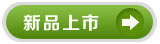 新品上市